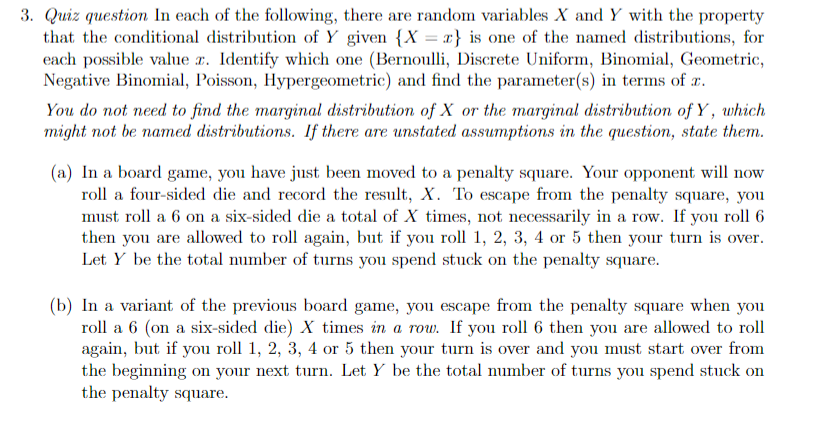 3. Quiz question In each of the following, there are random variables $X$ and $Y$ with the property that the conditional distribution of $Y$ given $\{X = x\}$ is one of the named distributions, for each possible value $x$. Identify which one (Bernoulli, Discrete Uniform, Binomial, Geometric, Negative Binomial, Poisson, Hypergeometric) and find the parameter(s) in terms of $x$.

You do not need to find the marginal distribution of $X$ or the marginal distribution of $Y$, which might not be named distributions. If there are unstated assumptions in the question, state them.

(a) In a board game, you have just been moved to a penalty square. Your opponent will now roll a four-sided die and record the result, $X$. To escape from the penalty square, you must roll a 6 on a six-sided die a total of $X$ times, not necessarily in a row. If you roll 6 then you are allowed to roll again, but if you roll 1, 2, 3, 4 or 5 then your turn is over. Let $Y$ be the total number of turns you spend stuck on the penalty square.

(b) In a variant of the previous board game, you escape from the penalty square when you roll a 6 (on a six-sided die) $X$ times in a row. If you roll 6 then you are allowed to roll again, but if you roll 1, 2, 3, 4 or 5 then your turn is over and you must start over from the beginning on your next turn. Let $Y$ be the total number of turns you spend stuck on the penalty square.